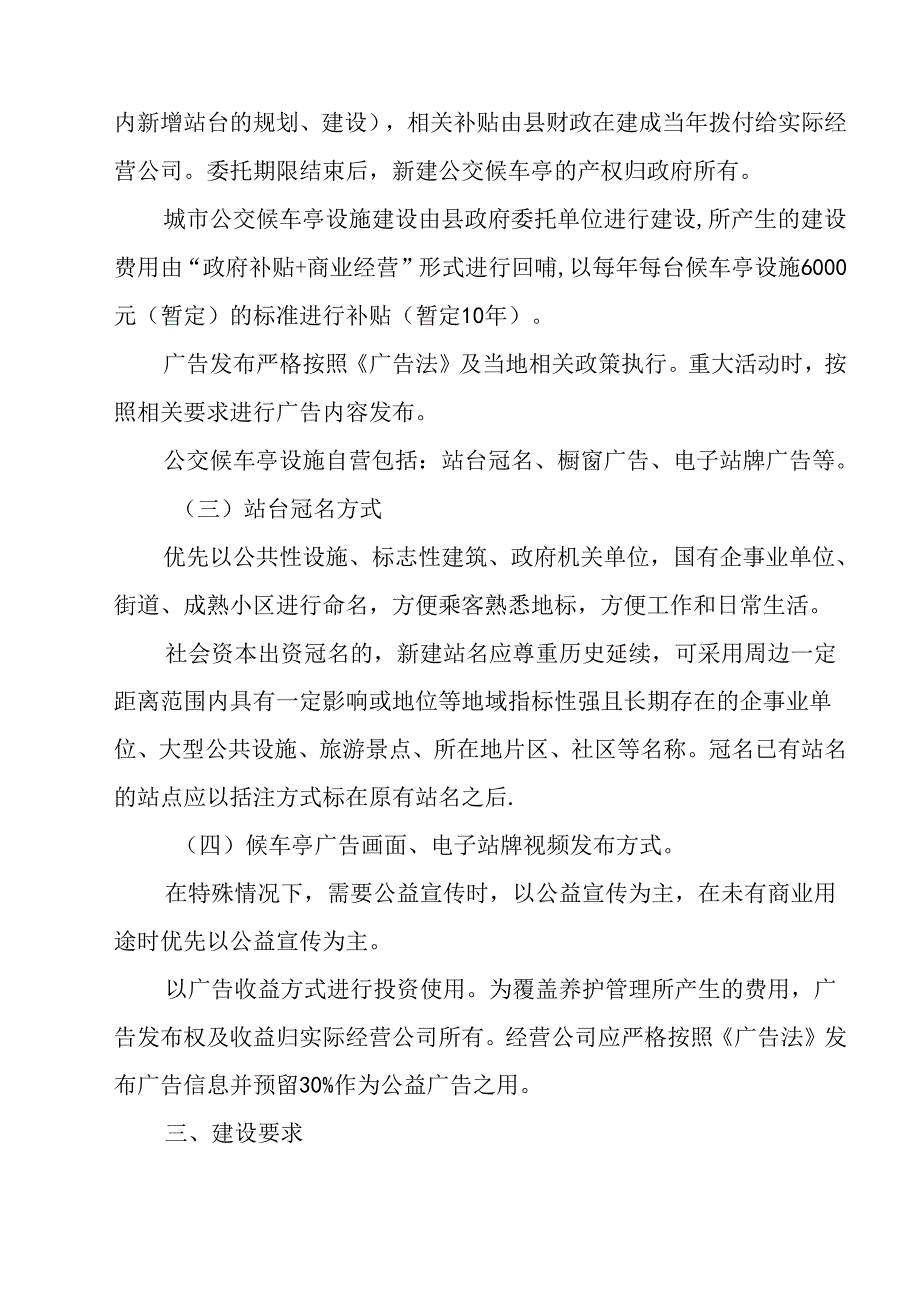 内新增站台的规划、建设），相关补贴由县财政在建成当年拨付给实际经营公司。委托期限结束后，新建公交候车亭的产权归政府所有。

城市公交候车亭设施建设由县政府委托单位进行建设，所产生的建设费用由“政府补贴+商业经营”形式进行回哺，以每年每台候车亭设施6000元（暂定）的标准进行补贴（暂定10年）。

广告发布严格按照《广告法》及当地相关政策执行。重大活动时，按照相关要求进行广告内容发布。

公交候车亭设施自营包括：站台冠名、橱窗广告、电子站牌广告等。

（三）站台冠名方式

优先以公共性设施、标志性建筑、政府机关单位，国有企事业单位、街道、成熟小区进行命名，方便乘客熟悉地标，方便工作和日常生活。

社会资本出资冠名的，新建站名应尊重历史延续，可采用周边一定距离范围内具有一定影响或地位等地域指标性强且长期存在的企事业单位、大型公共设施、旅游景点、所在地片区、社区等名称。冠名已有站名的站点应以括注方式标在原有站名之后.

（四）候车亭广告画面、电子站牌视频发布方式。

在特殊情况下，需要公益宣传时，以公益宣传为主，在未有商业用途时优先以公益宣传为主。

以广告收益方式进行投资使用。为覆盖养护管理所产生的费用，广告发布权及收益归实际经营公司所有。经营公司应严格按照《广告法》发布广告信息并预留30%作为公益广告之用。

三、建设要求